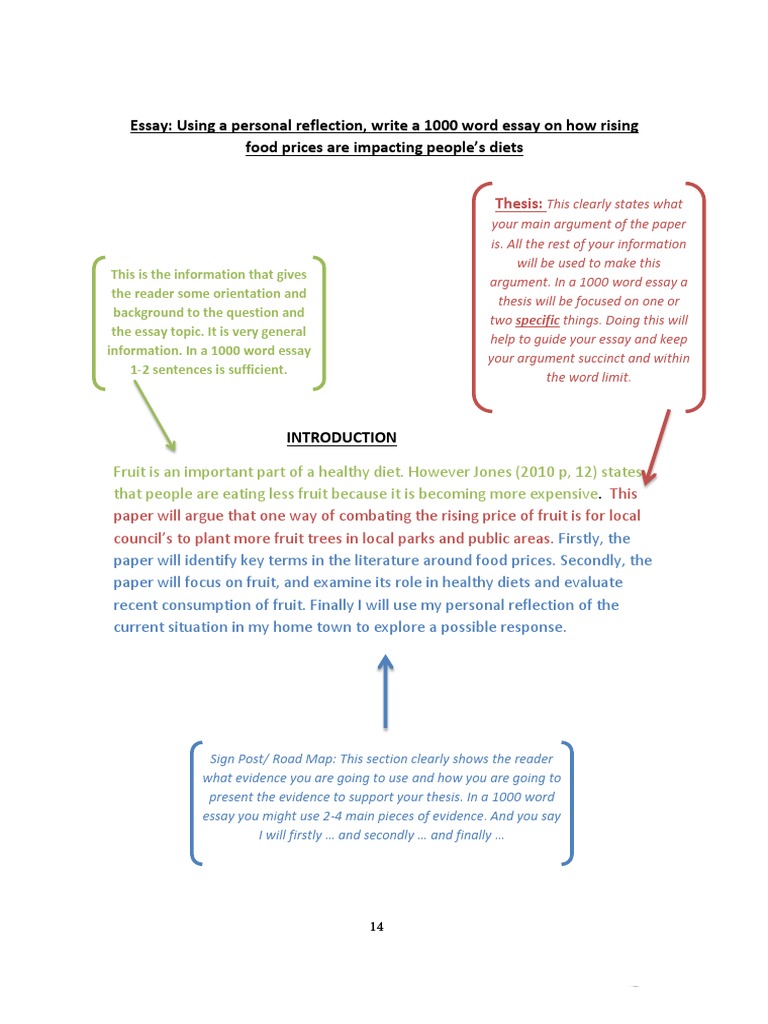 Essay: Using a personal reflection, write a 1000 word essay on how rising food prices are impacting people's diets

This is the information that gives the reader some orientation and background to the question and the essay topic. It is very general information. In a 1000 word essay 1-2 sentences is sufficient.

Thesis: This clearly states what your main argument of the paper is. All the rest of your information will be used to make this argument. In a 1000 word essay a thesis will be focused on one or two specific things. Doing this will help to guide your essay and keep your argument succinct and within the word limit.

INTRODUCTION

Fruit is an important part of a healthy diet. However Jones (2010 p, 12) states that people are eating less fruit because it is becoming more expensive. This paper will argue that one way of combating the rising price of fruit is for local council's to plant more fruit trees in local parks and public areas. Firstly, the paper will identify key terms in the literature around food prices. Secondly, the paper will focus on fruit, and examine its role in healthy diets and evaluate recent consumption of fruit. Finally I will use my personal reflection of the current situation in my home town to explore a possible response.

Sign Post/ Road Map: This section clearly shows the reader what evidence you are going to use and how you are going to present the evidence to support your thesis. In a 1000 word essay you might use 2-4 main pieces of evidence. And you say I will firstly … and secondly … and finally …

14